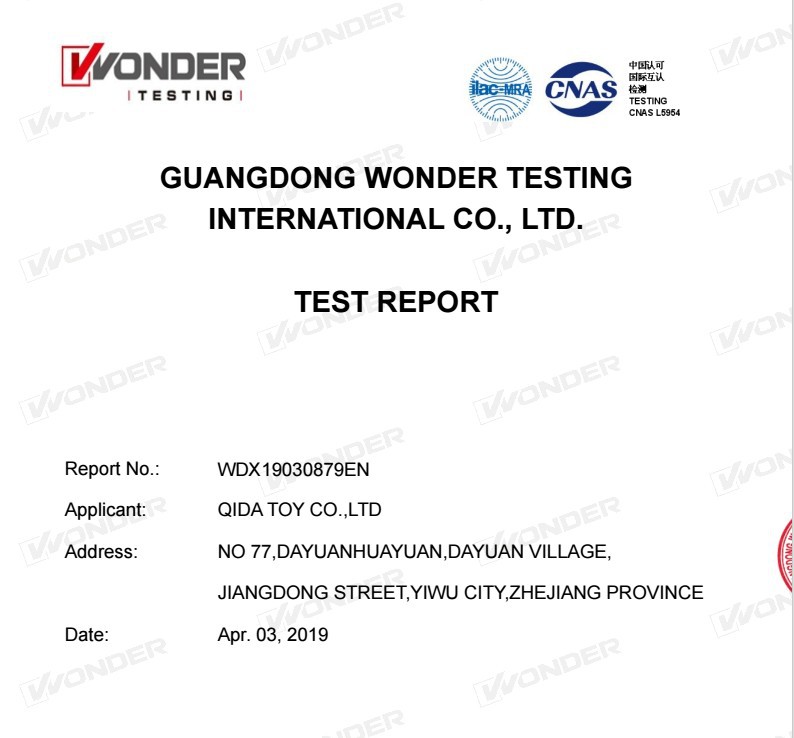 WONDER
TESTING

ilac-MRA
CNAS
中国认可
国际互认
检测
TESTING
CNAS L5954

GUANGDONG WONDER TESTING INTERNATIONAL CO., LTD.

TEST REPORT

Report No.: WDX19030879EN

Applicant: QIDA TOY CO.,LTD

Address: NO 77,DAYUANHUAYUAN,DAYUAN VILLAGE, JIANGDONG STREET,YIWU CITY,ZHEJIANG PROVINCE

Date: Apr. 03, 2019

WONDER